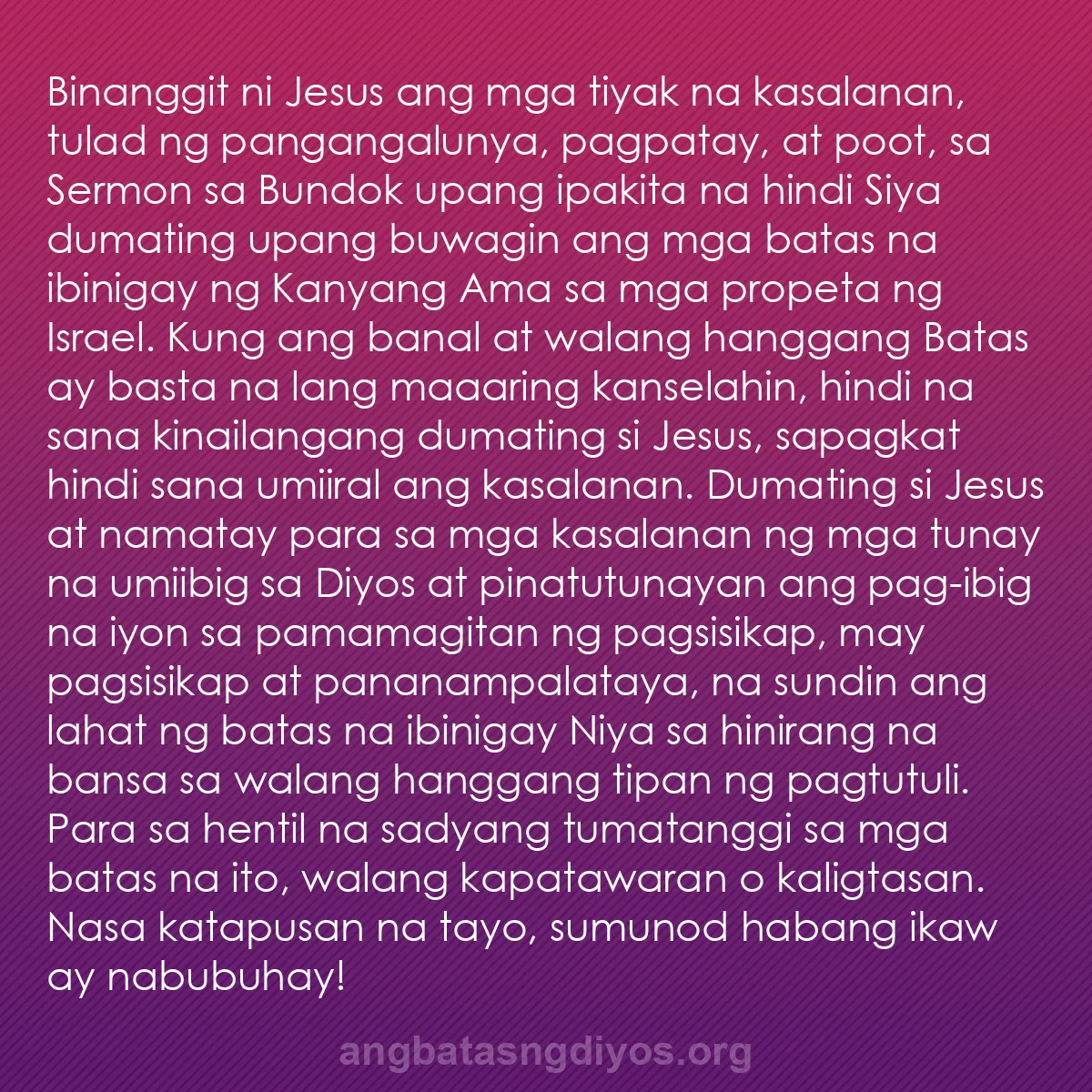 Binanggit ni Jesus ang mga tiyak na kasalanan, tulad ng pangangalunya, pagpatay, at poot, sa Sermon sa Bundok upang ipakita na hindi Siya dumating upang buwagin ang mga batas na ibinigay ng Kanyang Ama sa mga propeta ng Israel. Kung ang banal at walang hanggang Batas ay basta na lang maaaring kanselahin, hindi na sana kinailangang dumating si Jesus, sapagkat hindi sana umiiral ang kasalanan. Dumating si Jesus at namatay para sa mga kasalanan ng mga tunay na umiibig sa Diyos at pinatutunayan ang pag-ibig na iyon sa pamamagitan ng pagsisikap, may pagsisikap at pananampalataya, na sundin ang lahat ng batas na ibinigay Niya sa hinirang na bansa sa walang hanggang tipan ng pagtutuli. Para sa hentil na sadyang tumatanggi sa mga batas na ito, walang kapatawaran o kaligtasan. Nasa katapusan na tayo, sumunod habang ikaw ay nabubuhay!

angbatasngdiyos.org